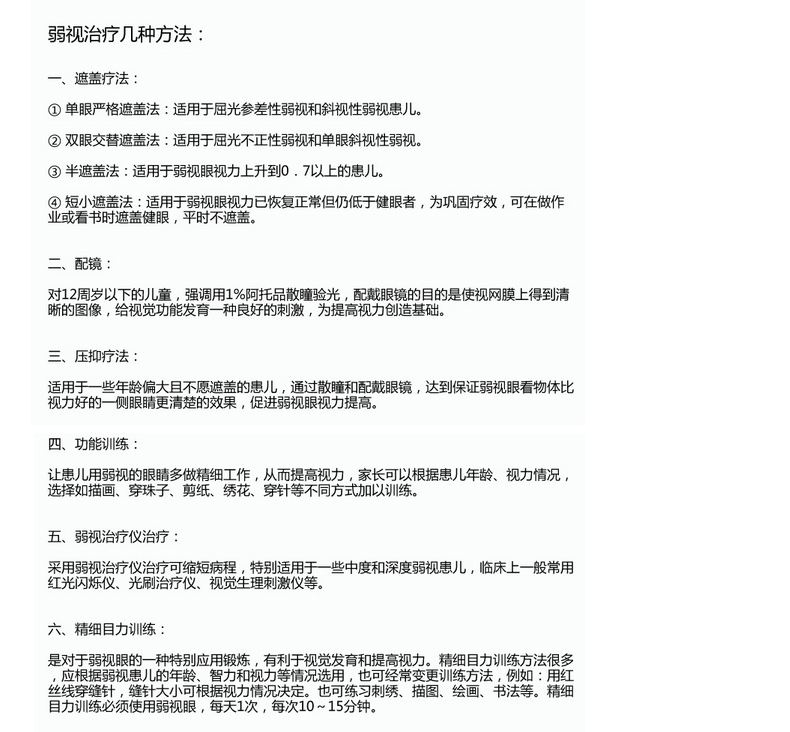 弱视治疗几种方法：

一、遮盖疗法：

① 单眼严格遮盖法：适用于屈光参差性弱视和斜视性弱视患儿。

② 双眼交替遮盖法：适用于屈光不正性弱视和单眼斜视性弱视。

③ 半遮盖法：适用于弱视眼视力上升到0．7以上的患儿。

④ 短小遮盖法：适用于弱视眼视力已恢复正常但仍低于健眼者，为巩固疗效，可在做作业或看书时遮盖健眼，平时不遮盖。

二、配镜：

对12周岁以下的儿童，强调用1%阿托品散瞳验光，配戴眼镜的目的是使视网膜上得到清晰的图像，给视觉功能发育一种良好的刺激，为提高视力创造基础。

三、压抑疗法：

适用于一些年龄偏大且不愿遮盖的患儿，通过散瞳和配戴眼镜，达到保证弱视眼看物体比视力好的一侧眼睛更清楚的效果，促进弱视眼视力提高。

四、功能训练：

让患儿用弱视的眼睛多做精细工作，从而提高视力，家长可以根据患儿年龄、视力情况，选择如描画、穿珠子、剪纸、绣花、穿针等不同方式加以训练。

五、弱视治疗仪治疗：

采用弱视治疗仪治疗可缩短病程，特别适用于一些中度和深度弱视患儿，临床上一般常用红光闪烁仪、光刷治疗仪、视觉生理刺激仪等。

六、精细目力训练：

是对于弱视眼的一种特别应用锻炼，有利于视觉发育和提高视力。精细目力训练方法很多，应根据弱视患儿的年龄、智力和视力等情况选用，也可经常变更训练方法，例如：用红丝线穿缝针，缝针大小可根据视力情况决定。也可练习刺绣、描图、绘画、书法等。精细目力训练必须使用弱视眼，每天1次，每次10～15分钟。